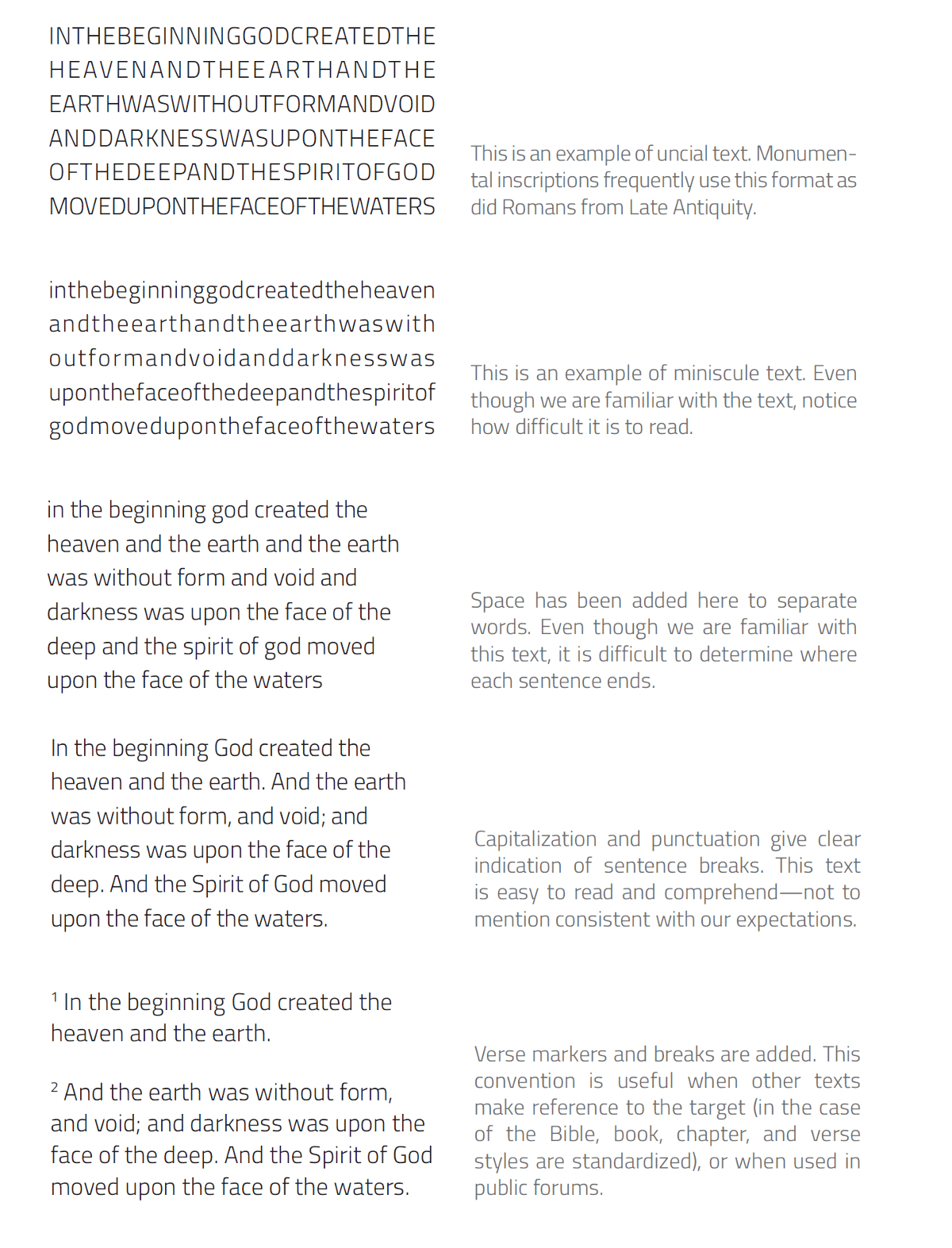 INTHEBEGINNINGGODCREATEDTHE HEAVENANDTHEEARTHANDTHE EARTHWASWITHOUTFORMANDVOID ANDDARKNESSWASUPONTHEFACE OFTHEDEEPANDTHESPIRITOFGOD MOVEDUPONTHEFACEOFTHEWATERS

This is an example of uncial text. Monumental inscriptions frequently use this format as did Romans from Late Antiquity.

inthebeginninggodcreatedtheheaven andtheearthandtheearthwaswith outformandvoidanddarknesswas uponthefaceofthedeepandthespiritof godmoveduponthefaceofthewaters

This is an example of miniscule text. Even though we are familiar with the text, notice how difficult it is to read.

in the beginning god created the heaven and the earth and the earth was without form and void and darkness was upon the face of the deep and the spirit of god moved upon the face of the waters

Space has been added here to separate words. Even though we are familiar with this text, it is difficult to determine where each sentence ends.

In the beginning God created the heaven and the earth. And the earth was without form, and void; and darkness was upon the face of the deep. And the Spirit of God moved upon the face of the waters.

Capitalization and punctuation give clear indication of sentence breaks. This text is easy to read and comprehend—not to mention consistent with our expectations.

$^1$ In the beginning God created the heaven and the earth.

$^2$ And the earth was without form, and void; and darkness was upon the face of the deep. And the Spirit of God moved upon the face of the waters.

Verse markers and breaks are added. This convention is useful when other texts make reference to the target (in the case of the Bible, book, chapter, and verse styles are standardized), or when used in public forums.